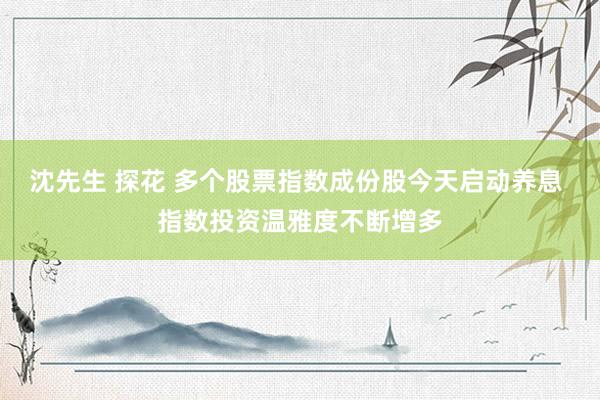 沈先生 探花 多个股票指数成份股今天启动养息
指数投资温雅度不断增多